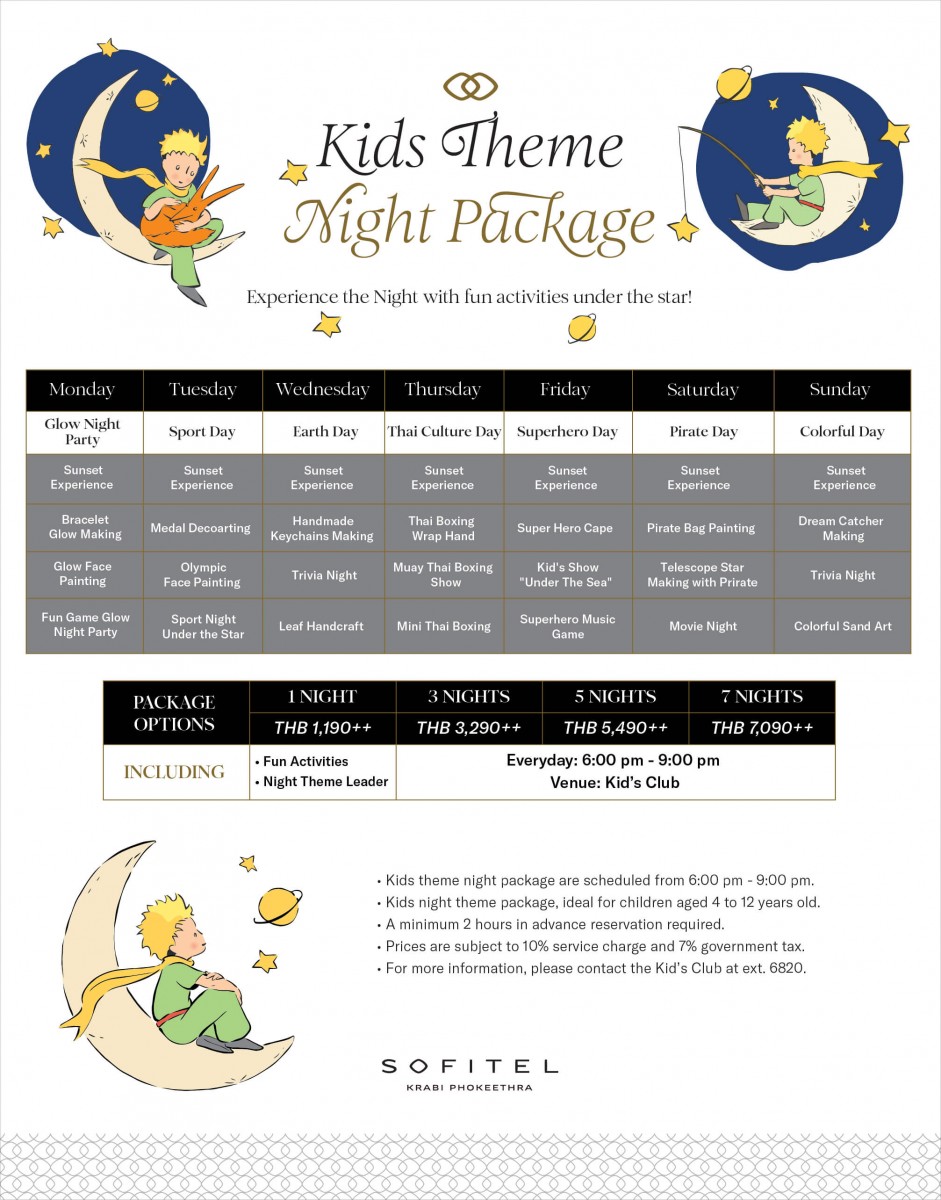 Kids Theme
Night Package

Experience the Night with fun activities under the star!

| Monday | Tuesday | Wednesday | Thursday | Friday | Saturday | Sunday |
|---|---|---|---|---|---|---|
| Glow Night Party | Sport Day | Earth Day | Thai Culture Day | Superhero Day | Pirate Day | Colorful Day |
| Sunset Experience | Sunset Experience | Sunset Experience | Sunset Experience | Sunset Experience | Sunset Experience | Sunset Experience |
| Bracelet Glow Making | Medal Decoarting | Handmade Keychains Making | Thai Boxing Wrap Hand | Super Hero Cape | Pirate Bag Painting | Dream Catcher Making |
| Glow Face Painting | Olympic Face Painting | Trivia Night | Muay Thai Boxing Show | Kid's Show "Under The Sea" | Telescope Star Making with Prirate | Trivia Night |
| Fun Game Glow Night Party | Sport Night Under the Star | Leaf Handcraft | Mini Thai Boxing | Superhero Music Game | Movie Night | Colorful Sand Art |

| PACKAGE OPTIONS | 1 NIGHT | 3 NIGHTS | 5 NIGHTS | 7 NIGHTS |
|---|---|---|---|---|
| | THB 1,190++ | THB 3,290++ | THB 5,490++ | THB 7,090++ |
| INCLUDING | • Fun Activities • Night Theme Leader | Everyday: 6:00 pm - 9:00 pm Venue: Kid's Club | | |

• Kids theme night package are scheduled from 6:00 pm - 9:00 pm.
• Kids night theme package, ideal for children aged 4 to 12 years old.
• A minimum 2 hours in advance reservation required.
• Prices are subject to 10% service charge and 7% government tax.
• For more information, please contact the Kid's Club at ext. 6820.

SOFITEL
KRABI PHOKEETHRA